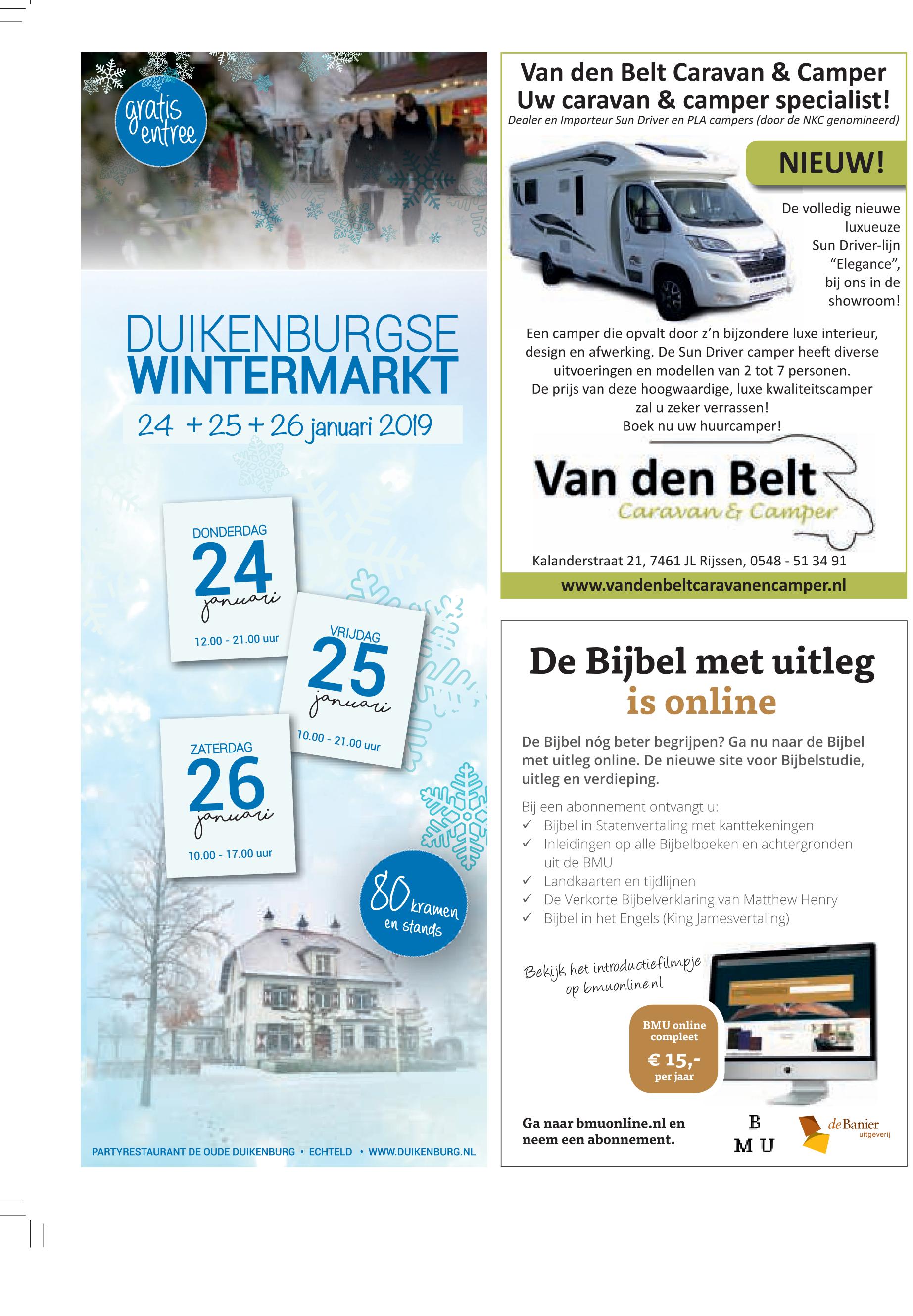 gratis entree

DUIKENBURGSE WINTERMARKT

24 + 25 + 26 januari 2019

DONDERDAG
24
januari
12.00 - 21.00 uur

VRIJDAG
25
januari
10.00 - 21.00 uur

ZATERDAG
26
januari
10.00 - 17.00 uur

80 kramen en stands

PARTYRESTAURANT DE OUDE DUIKENBURG • ECHTELD • WWW.DUIKENBURG.NL

Van den Belt Caravan & Camper
Uw caravan & camper specialist!
Dealer en Importeur Sun Driver en PLA campers (door de NKC genomineerd)

NIEUW!

De volledig nieuwe luxueuze Sun Driver-lijn "Elegance", bij ons in de showroom!

Een camper die opvalt door z'n bijzondere luxe interieur, design en afwerking. De Sun Driver camper heeft diverse uitvoeringen en modellen van 2 tot 7 personen.
De prijs van deze hoogwaardige, luxe kwaliteitscamper zal u zeker verrassen!
Boek nu uw huurcamper!

Van den Belt
Caravan & Camper

Kalanderstraat 21, 7461 JL Rijssen, 0548 - 51 34 91
www.vandenbeltcaravanencamper.nl

De Bijbel met uitleg is online

De Bijbel nóg beter begrijpen? Ga nu naar de Bijbel met uitleg online. De nieuwe site voor Bijbelstudie, uitleg en verdieping.

Bij een abonnement ontvangt u:
✓ Bijbel in Statenvertaling met kanttekeningen
✓ Inleidingen op alle Bijbelboeken en achtergronden uit de BMU
✓ Landkaarten en tijdlijnen
✓ De Verkorte Bijbelverklaring van Matthew Henry
✓ Bijbel in het Engels (King Jamesvertaling)

Bekijk het introductiefilmpje op bmuonline.nl

BMU online compleet
€ 15,-
per jaar

Ga naar bmuonline.nl en neem een abonnement.

B
M U

deBanier
uitgeverij